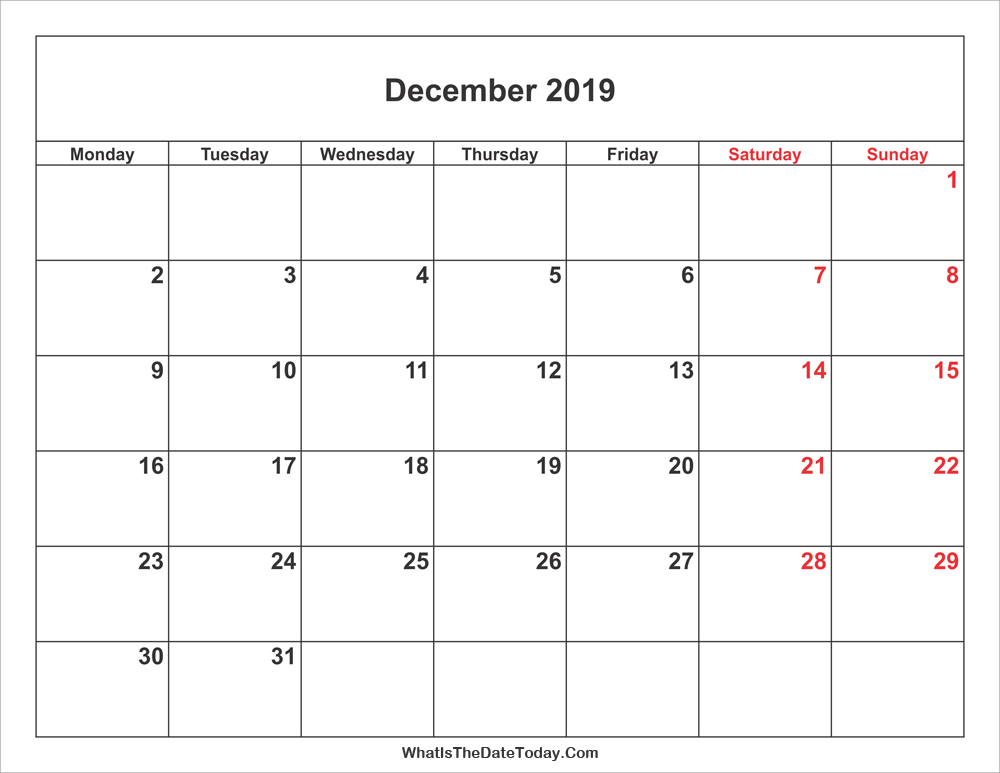 December 2019

| Monday | Tuesday | Wednesday | Thursday | Friday | Saturday | Sunday |
|---|---|---|---|---|---|---|
| | | | | | | 1 |
| 2 | 3 | 4 | 5 | 6 | 7 | 8 |
| 9 | 10 | 11 | 12 | 13 | 14 | 15 |
| 16 | 17 | 18 | 19 | 20 | 21 | 22 |
| 23 | 24 | 25 | 26 | 27 | 28 | 29 |
| 30 | 31 | | | | | |

WhatIsTheDateToday.Com